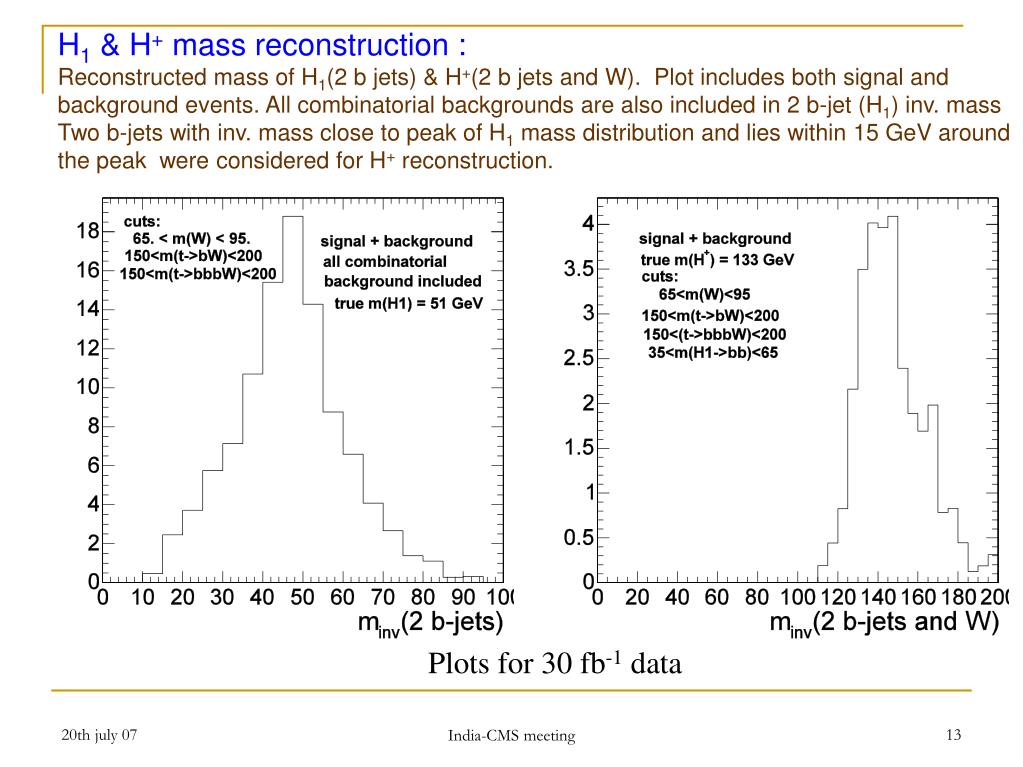 $H_1$ & $H^+$ mass reconstruction :

Reconstructed mass of $H_1$(2 b jets) & $H^+$(2 b jets and W). Plot includes both signal and background events. All combinatorial backgrounds are also included in 2 b-jet ($H_1$) inv. mass Two b-jets with inv. mass close to peak of $H_1$ mass distribution and lies within 15 GeV around the peak were considered for $H^+$ reconstruction.

cuts:
65. < m(W) < 95.
150<m(t->bW)<200
150<m(t->bbbW)<200

signal + background
all combinatorial
background included
true m(H1) = 51 GeV

18
16
14
12
10
8
6
4
2
0
0 10 20 30 40 50 60 70 80 90 100

$m_{inv}$(2 b-jets)

signal + background
true $m(H^+)$ = 133 GeV
cuts:
65<m(W)<95
150<m(t->bW)<200
150<(t->bbbW)<200
35<m(H1->bb)<65

4
3.5
3
2.5
2
1.5
1
0.5
0
0 20 40 60 80 100 120 140 160 180 200

$m_{inv}$(2 b-jets and W)

Plots for 30 $fb^{-1}$ data

20th july 07

India-CMS meeting

13